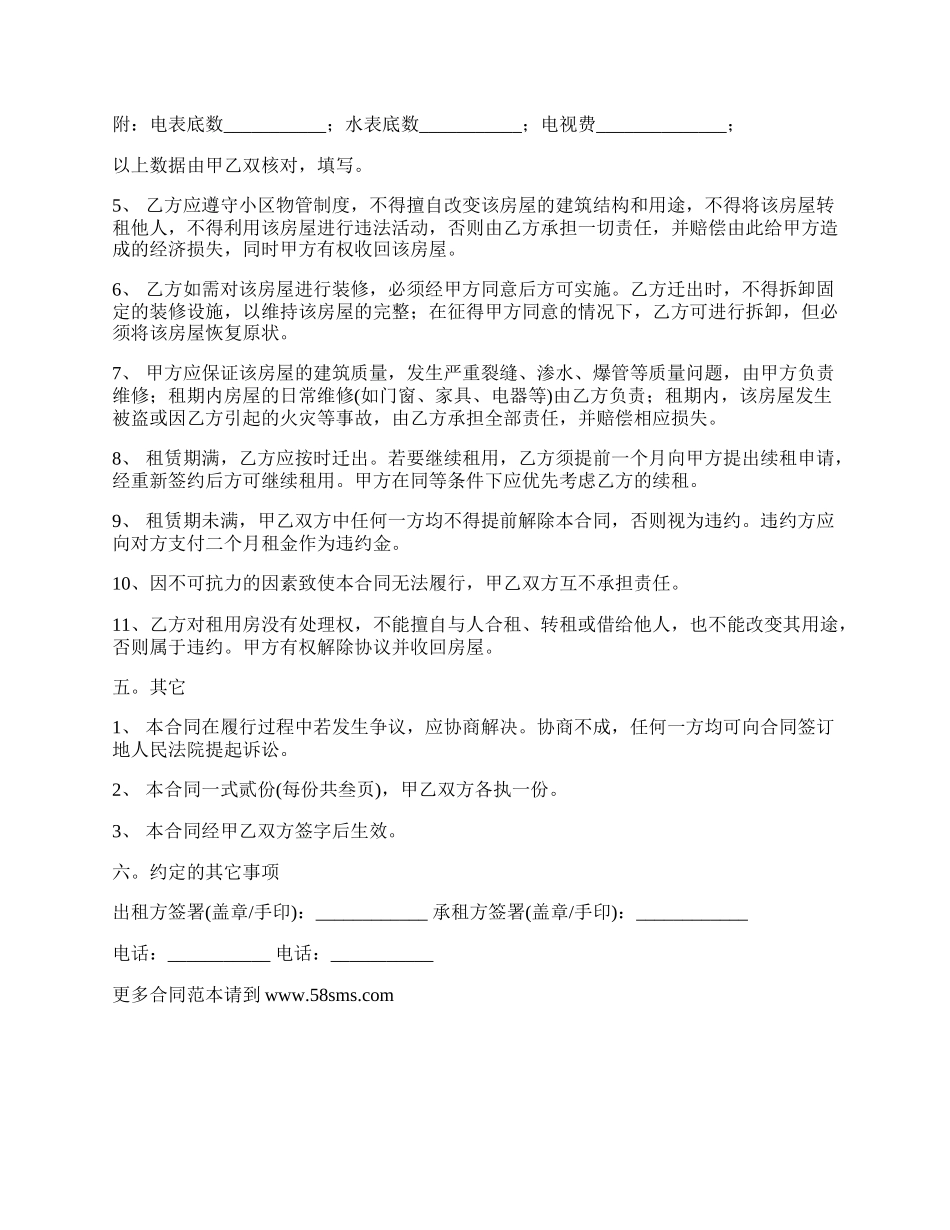 附：电表底数___________；水表底数___________；电视费______________；

以上数据由甲乙双核对，填写。

5、 乙方应遵守小区物管制度，不得擅自改变该房屋的建筑结构和用途，不得将该房屋转租他人，不得利用该房屋进行违法活动，否则由乙方承担一切责任，并赔偿由此给甲方造成的经济损失，同时甲方有权收回该房屋。

6、 乙方如需对该房屋进行装修，必须经甲方同意后方可实施。乙方迁出时，不得拆卸固定的装修设施，以维持该房屋的完整；在征得甲方同意的情况下，乙方可进行拆卸，但必须将该房屋恢复原状。

7、 甲方应保证该房屋的建筑质量，发生严重裂缝、渗水、爆管等质量问题，由甲方负责维修；租期内房屋的日常维修(如门窗、家具、电器等)由乙方负责；租期内，该房屋发生被盗或因乙方引起的火灾等事故，由乙方承担全部责任，并赔偿相应损失。

8、 租赁期满，乙方应按时迁出。若要继续租用，乙方须提前一个月向甲方提出续租申请，经重新签约后方可继续租用。甲方在同等条件下应优先考虑乙方的续租。

9、 租赁期未满，甲乙双方中任何一方均不得提前解除本合同，否则视为违约。违约方应向对方支付二个月租金作为违约金。

10、因不可抗力的因素致使本合同无法履行，甲乙双方互不承担责任。

11、乙方对租用房没有处理权，不能擅自与人合租、转租或借给他人，也不能改变其用途，否则属于违约。甲方有权解除协议并收回房屋。

五。其它

1、 本合同在履行过程中若发生争议，应协商解决。协商不成，任何一方均可向合同签订地人民法院提起诉讼。

2、 本合同一式贰份(每份共叁页)，甲乙双方各执一份。

3、 本合同经甲乙双方签字后生效。

六。约定的其它事项

出租方签署(盖章/手印)：____________ 承租方签署(盖章/手印)：____________

电话：___________ 电话：___________

更多合同范本请到 www.58sms.com